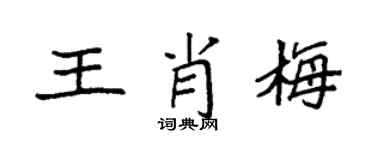 王肖梅
词典网